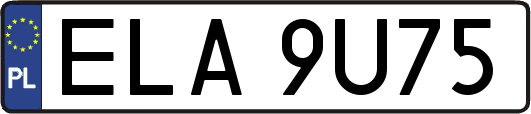 PL

ELA 9U75